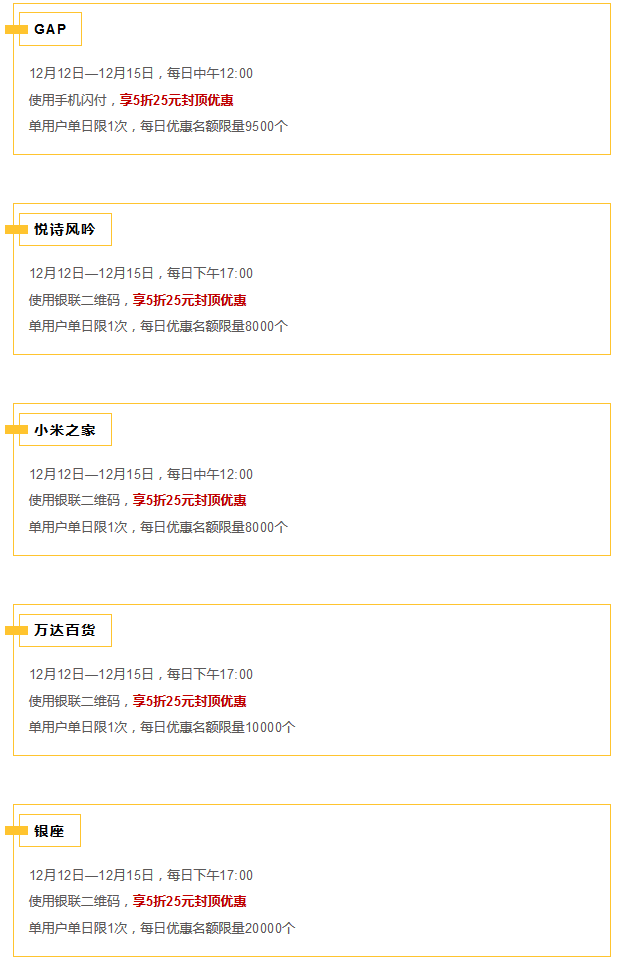 GAP

12月12日—12月15日，每日中午12:00

使用手机闪付，享5折25元封顶优惠

单用户单日限1次，每日优惠名额限量9500个

悦诗风吟

12月12日—12月15日，每日下午17:00

使用银联二维码，享5折25元封顶优惠

单用户单日限1次，每日优惠名额限量8000个

小米之家

12月12日—12月15日，每日中午12:00

使用银联二维码，享5折25元封顶优惠

单用户单日限1次，每日优惠名额限量8000个

万达百货

12月12日—12月15日，每日下午17:00

使用银联二维码，享5折25元封顶优惠

单用户单日限1次，每日优惠名额限量10000个

银座

12月12日—12月15日，每日下午17:00

使用银联二维码，享5折25元封顶优惠

单用户单日限1次，每日优惠名额限量20000个